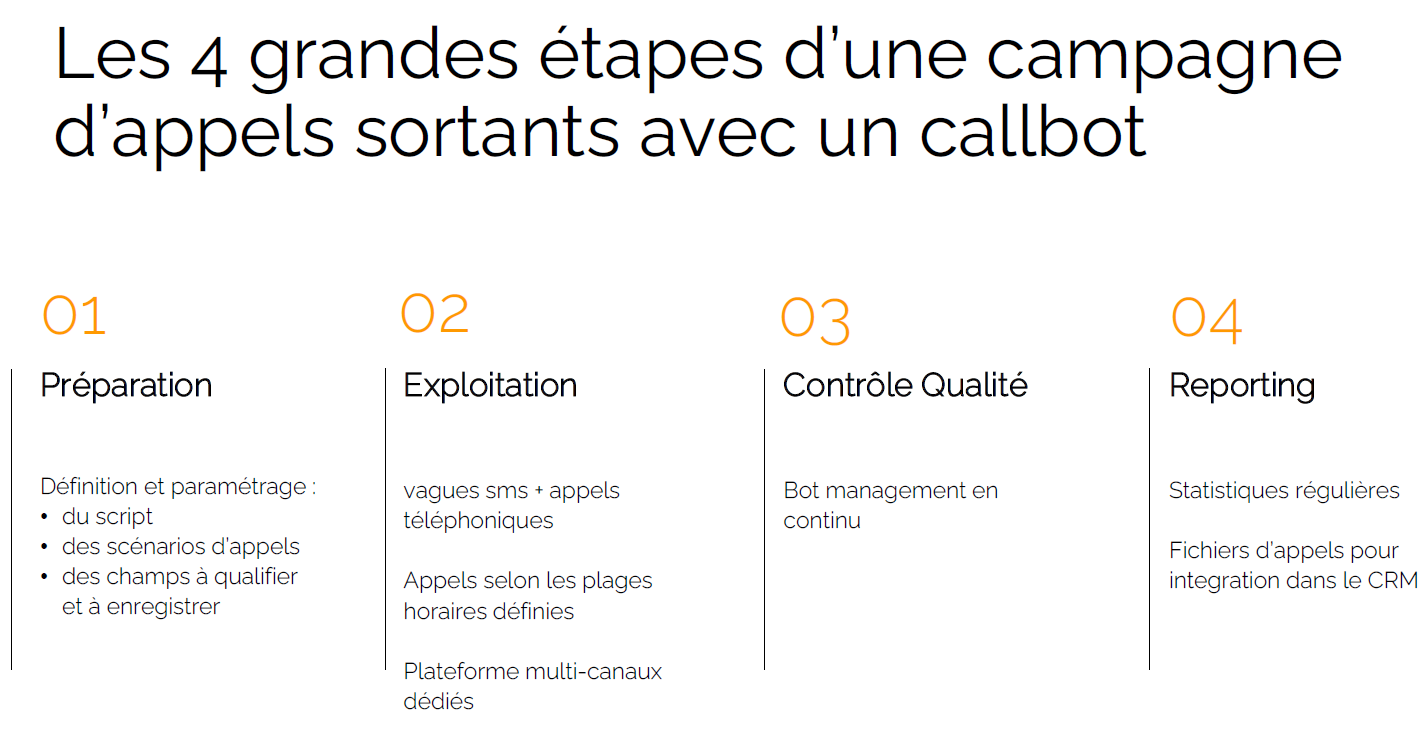 Les 4 grandes étapes d'une campagne d'appels sortants avec un callbot

01

Préparation

Définition et paramétrage :
• du script
• des scénarios d'appels
• des champs à qualifier et à enregistrer

02

Exploitation

vagues sms + appels téléphoniques

Appels selon les plages horaires définies

Plateforme multi-canaux dédiés

03

Contrôle Qualité

Bot management en continu

04

Reporting

Statistiques régulières

Fichiers d'appels pour integration dans le CRM